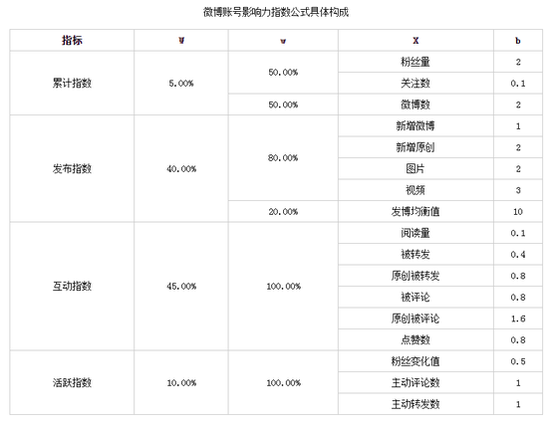 微博账号影响力指数公式具体构成

| 指标 | W | w | X | b |
|---|---|---|---|---|
| 累计指数 | 5.00% | 50.00% | 粉丝量 | 2 |
| | | | 关注数 | 0.1 |
| | | 50.00% | 微博数 | 2 |
| 发布指数 | 40.00% | 80.00% | 新增微博 | 1 |
| | | | 新增原创 | 2 |
| | | | 图片 | 2 |
| | | | 视频 | 3 |
| | | 20.00% | 发博均衡值 | 10 |
| 互动指数 | 45.00% | 100.00% | 阅读量 | 0.1 |
| | | | 被转发 | 0.4 |
| | | | 原创被转发 | 0.8 |
| | | | 被评论 | 0.8 |
| | | | 原创被评论 | 1.6 |
| | | | 点赞数 | 0.8 |
| 活跃指数 | 10.00% | 100.00% | 粉丝变化值 | 0.5 |
| | | | 主动评论数 | 1 |
| | | | 主动转发数 | 1 |